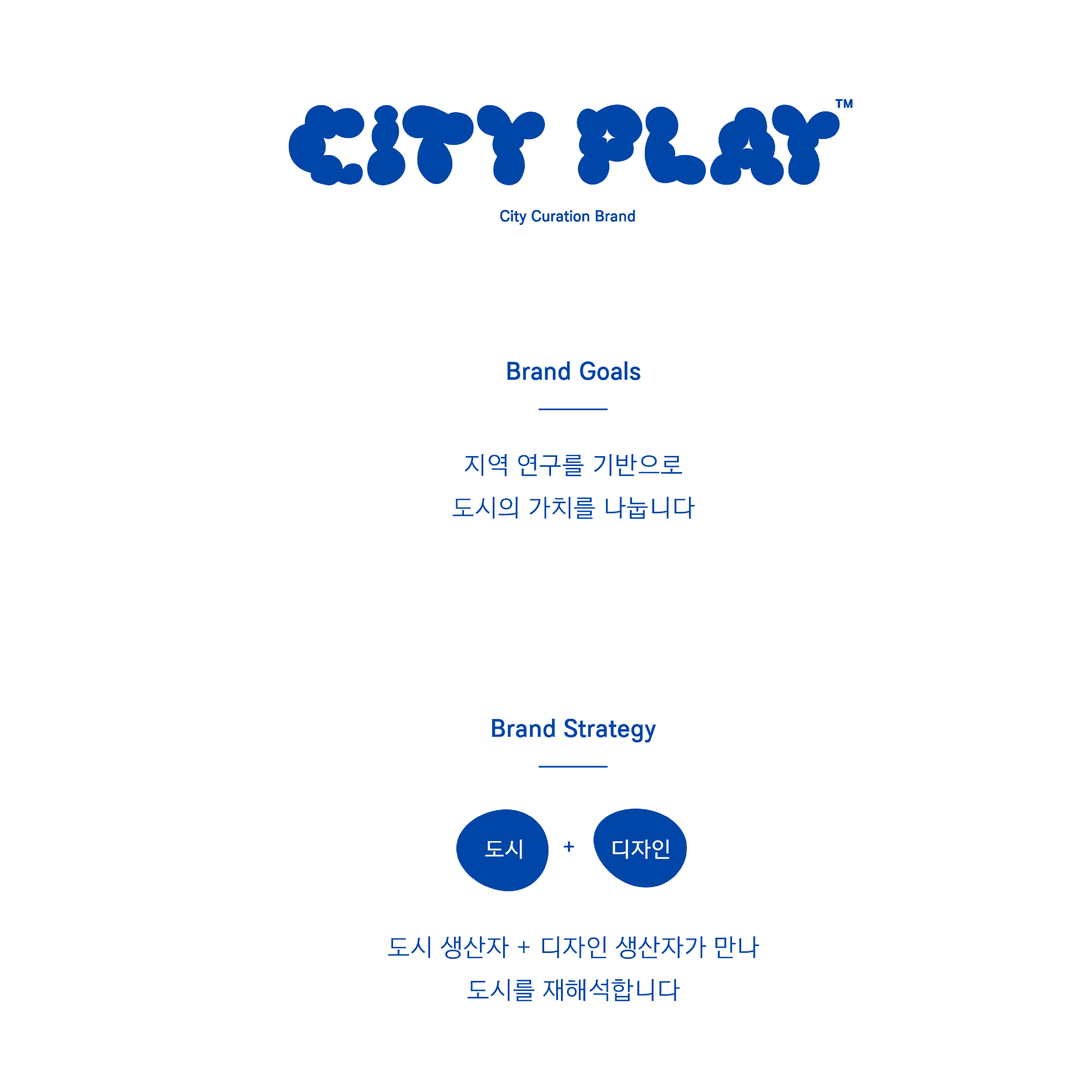 CITY PLAY™

City Curation Brand

Brand Goals

지역 연구를 기반으로
도시의 가치를 나눕니다

Brand Strategy

도시 + 디자인

도시 생산자 + 디자인 생산자가 만나
도시를 재해석합니다